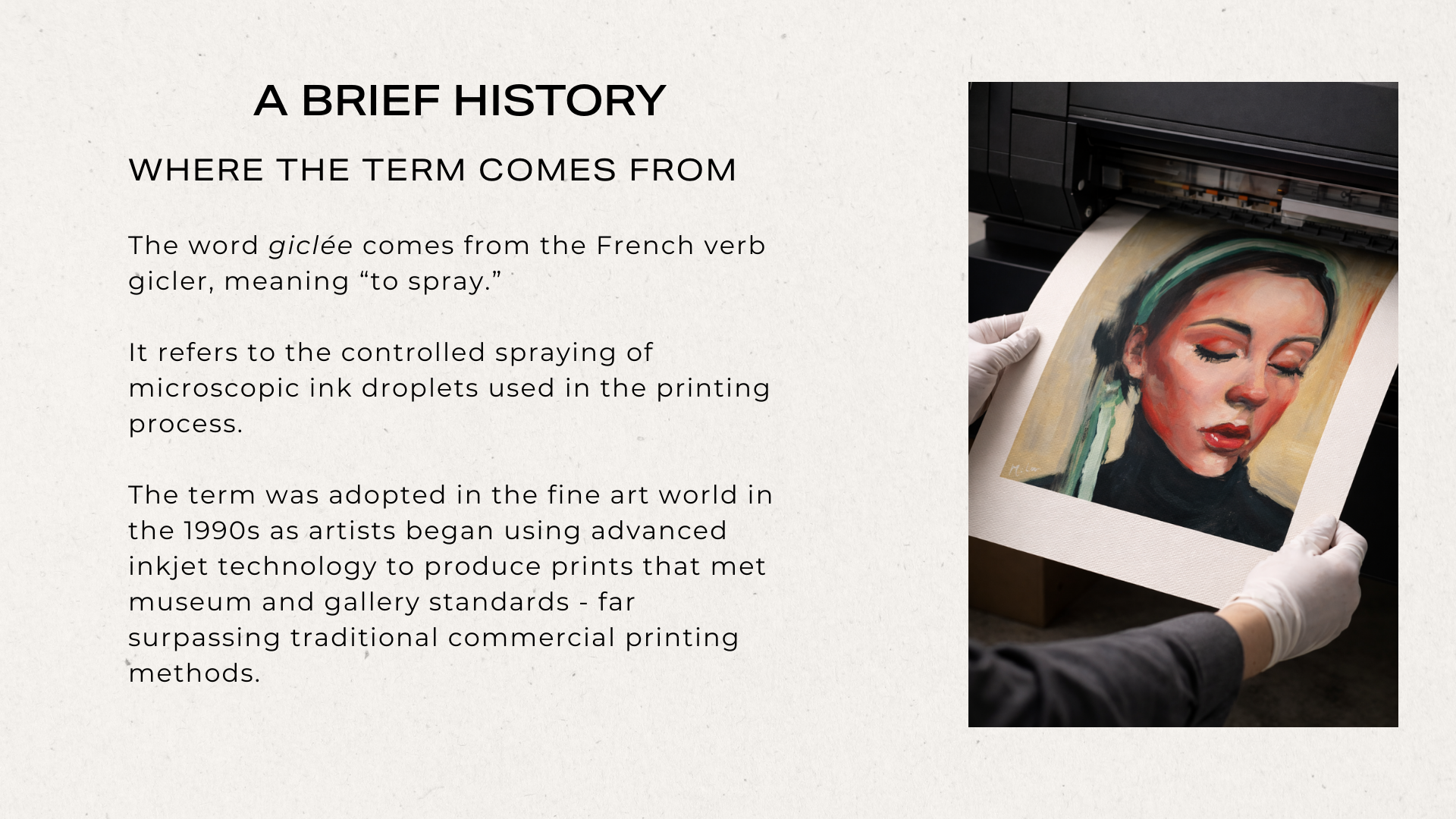 A BRIEF HISTORY

WHERE THE TERM COMES FROM

The word giclée comes from the French verb gicler, meaning "to spray."

It refers to the controlled spraying of microscopic ink droplets used in the printing process.

The term was adopted in the fine art world in the 1990s as artists began using advanced inkjet technology to produce prints that met museum and gallery standards - far surpassing traditional commercial printing methods.